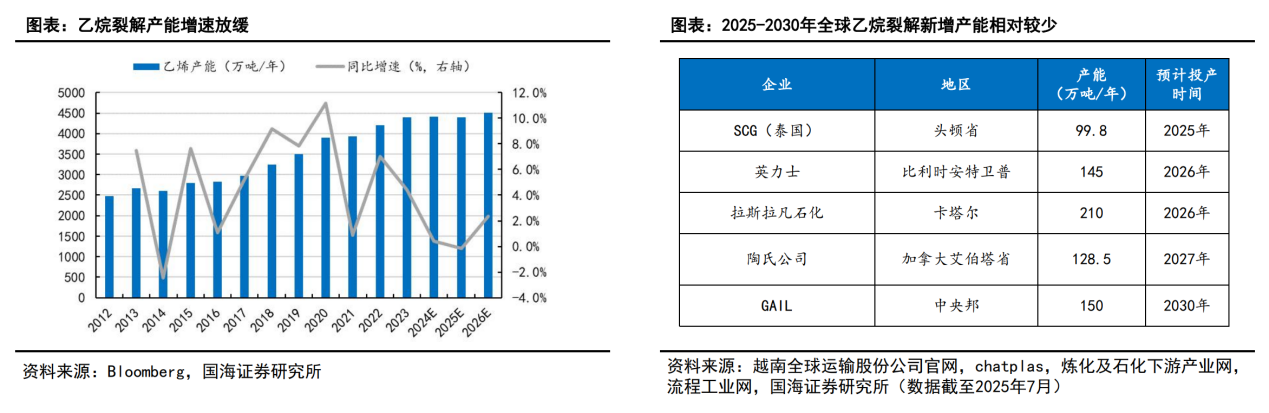 图表：乙烷裂解产能增速放缓

乙烯产能（万吨/年）
同比增速（%，右轴）

5000
4500
4000
3500
3000
2500
2000
1500
1000
500
0

12.0%
10.0%
8.0%
6.0%
4.0%
2.0%
0.0%
-2.0%
-4.0%

2012
2013
2014
2015
2016
2017
2018
2019
2020
2021
2022
2023
2024E
2025E
2026E

资料来源：Bloomberg，国海证券研究所

图表：2025-2030年全球乙烷裂解新增产能相对较少

| 企业 | 地区 | 产能（万吨/年） | 预计投产时间 |
|---|---|---|---|
| SCG（泰国） | 头顿省 | 99.8 | 2025年 |
| 英力士 | 比利时安特卫普 | 145 | 2026年 |
| 拉斯拉凡石化 | 卡塔尔 | 210 | 2026年 |
| 陶氏公司 | 加拿大艾伯塔省 | 128.5 | 2027年 |
| GAIL | 中央邦 | 150 | 2030年 |

资料来源：越南全球运输股份公司官网，chatplas，炼化及石化下游产业网，流程工业网，国海证券研究所（数据截至2025年7月）